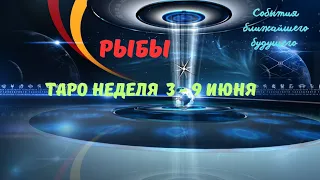 События ближайшего будущего

РЫБЫ

ТАРО НЕДЕЛЯ 3 - 9 ИЮНЯ